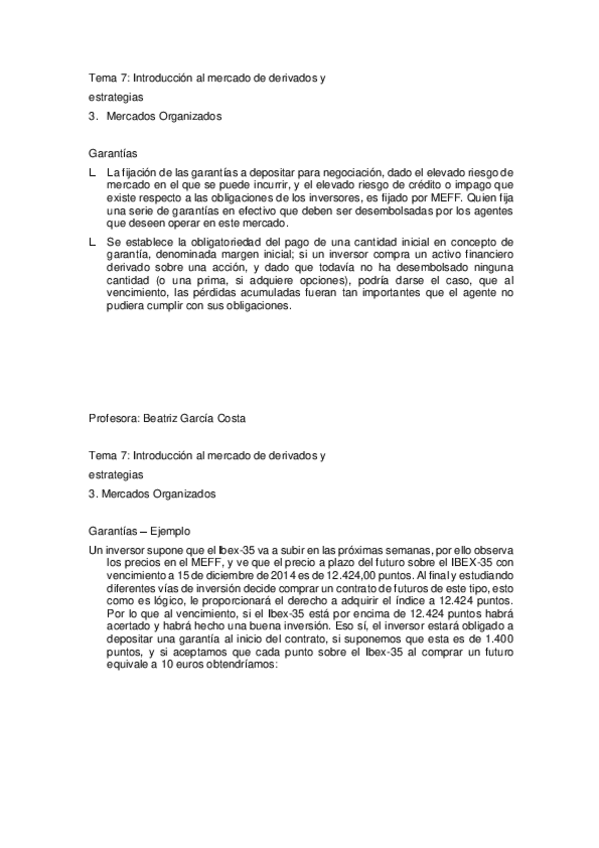 Tema 7: Introducción al mercado de derivados y

estrategias

3. Mercados Organizados

Garantías

L La fijación de las garantías a depositar para negociación, dado el elevado riesgo de mercado en el que se puede incurrir, y el elevado riesgo de crédito o impago que existe respecto a las obligaciones de los inversores, es fijado por MEFF. Quien fija una serie de garantías en efectivo que deben ser desembolsadas por los agentes que deseen operar en este mercado.

L Se establece la obligatoriedad del pago de una cantidad inicial en concepto de garantía, denominada margen inicial; si un inversor compra un activo financiero derivado sobre una acción, y dado que todavía no ha desembolsado ninguna cantidad (o una prima, si adquiere opciones), podría darse el caso, que al vencimiento, las pérdidas acumuladas fueran tan importantes que el agente no pudiera cumplir con sus obligaciones.

Profesora: Beatriz García Costa

Tema 7: Introducción al mercado de derivados y

estrategias

3. Mercados Organizados

Garantías – Ejemplo

Un inversor supone que el Ibex-35 va a subir en las próximas semanas, por ello observa los precios en el MEFF, y ve que el precio a plazo del futuro sobre el IBEX-35 con vencimiento a 15 de diciembre de 2014 es de 12.424,00 puntos. Al final y estudiando diferentes vías de inversión decide comprar un contrato de futuros de este tipo, esto como es lógico, le proporcionará el derecho a adquirir el índice a 12.424 puntos. Por lo que al vencimiento, si el Ibex-35 está por encima de 12.424 puntos habrá acertado y habrá hecho una buena inversión. Eso sí, el inversor estará obligado a depositar una garantía al inicio del contrato, si suponemos que esta es de 1.400 puntos, y si aceptamos que cada punto sobre el Ibex-35 al comprar un futuro equivale a 10 euros obtendríamos: